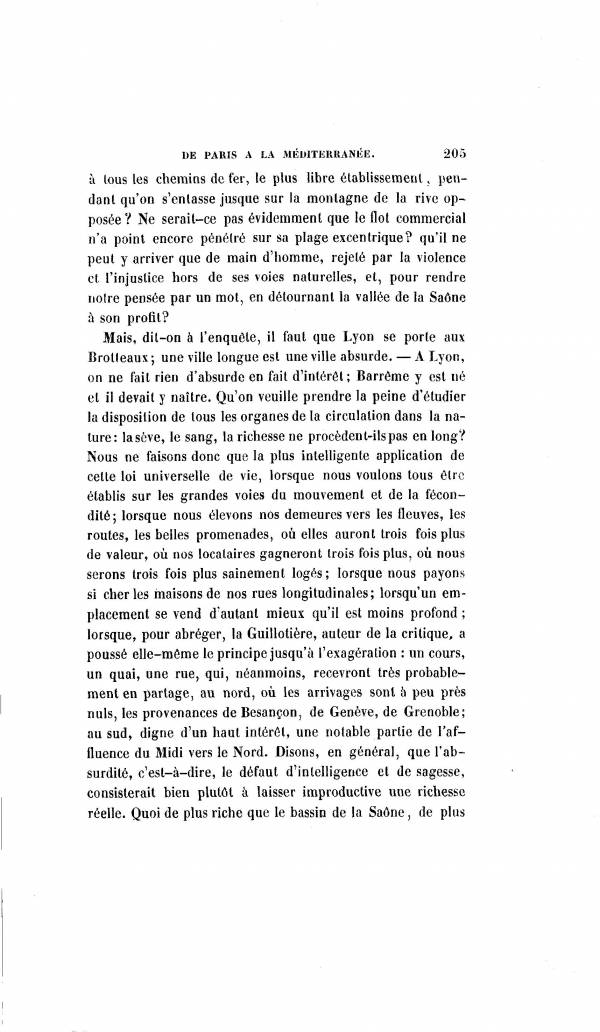 DE PARIS A LA MÉDITERRANÉE. 205

à tous les chemins de fer, le plus libre établissement, pendant qu'on s'entasse jusque sur la montagne de la rive opposée? Ne serait-ce pas évidemment que le flot commercial n'a point encore pénétré sur sa plage excentrique? qu'il ne peut y arriver que de main d'homme, rejeté par la violence et l'injustice hors de ses voies naturelles, et, pour rendre notre pensée par un mot, en détournant la vallée de la Saône à son profit?

Mais, dit-on à l'enquête, il faut que Lyon se porte aux Brotteaux; une ville longue est une ville absurde. — A Lyon, on ne fait rien d'absurde en fait d'intérêt; Barrême y est né et il devait y naître. Qu'on veuille prendre la peine d'étudier la disposition de tous les organes de la circulation dans la nature: la sève, le sang, la richesse ne procèdent-ils pas en long? Nous ne faisons donc que la plus intelligente application de cette loi universelle de vie, lorsque nous voulons tous être établis sur les grandes voies du mouvement et de la fécondité; lorsque nous élevons nos demeures vers les fleuves, les routes, les belles promenades, où elles auront trois fois plus de valeur, où nos locataires gagneront trois fois plus, où nous serons trois fois plus sainement logés; lorsque nous payons si cher les maisons de nos rues longitudinales; lorsqu'un emplacement se vend d'autant mieux qu'il est moins profond; lorsque, pour abréger, la Guillotière, auteur de la critique, a poussé elle-même le principe jusqu'à l'exagération : un cours, un quai, une rue, qui, néanmoins, recevront très probablement en partage, au nord, où les arrivages sont à peu près nuls, les provenances de Besançon, de Genève, de Grenoble; au sud, digne d'un haut intérêt, une notable partie de l'affluence du Midi vers le Nord. Disons, en général, que l'absurdité, c'est-à-dire, le défaut d'intelligence et de sagesse, consisterait bien plutôt à laisser improductive une richesse réelle. Quoi de plus riche que le bassin de la Saône, de plus